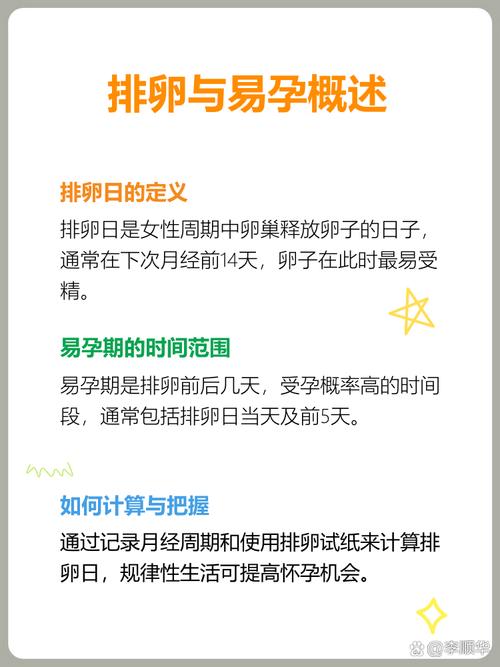 排卵与易孕概述

排卵日的定义

排卵日是女性周期中卵巢释放卵子的日子，通常在下次月经前14天，卵子在此时最易受精。

易孕期的时间范围

易孕期是排卵前后几天，受孕概率高的时间段，通常包括排卵日当天及前5天。

如何计算与把握

通过记录月经周期和使用排卵试纸来计算排卵日，规律性生活可提高怀孕机会。

@李顺华